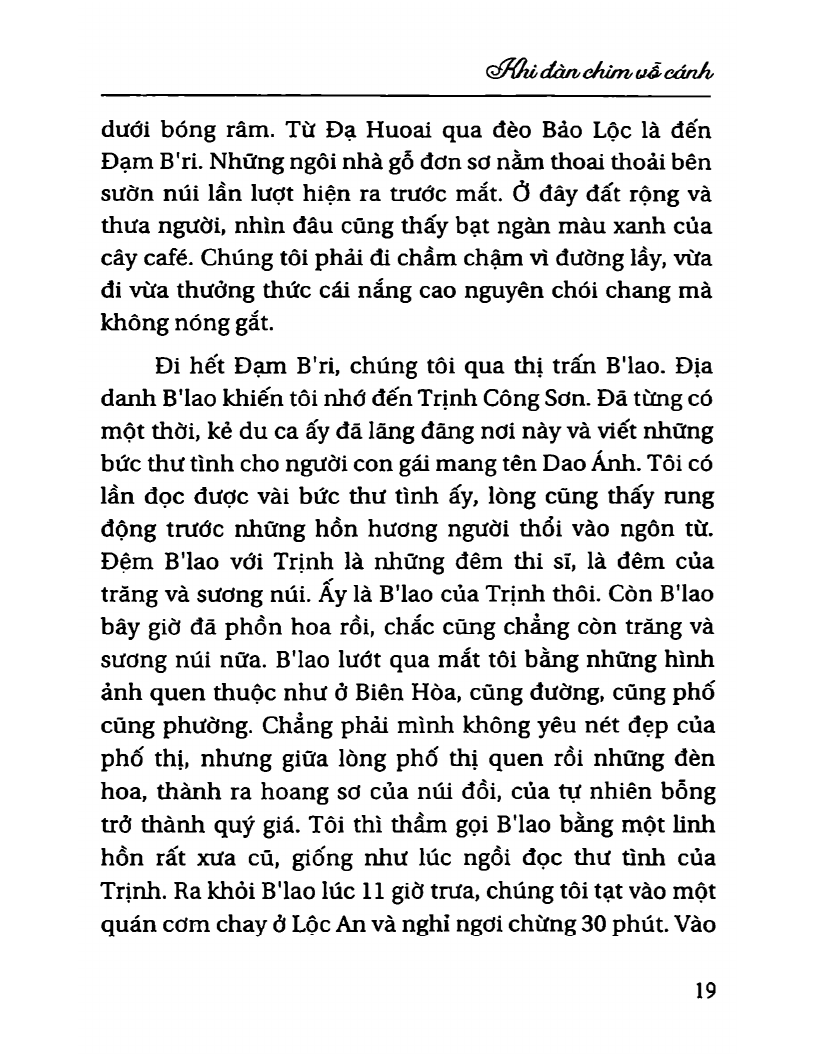 Khi đàn chim vỗ cánh

dưới bóng râm. Từ Đạ Huoai qua đèo Bảo Lộc là đến Đạm B'ri. Những ngôi nhà gỗ đơn sơ nằm thoai thoải bên sườn núi lần lượt hiện ra trước mắt. Ở đây đất rộng và thưa người, nhìn đâu cũng thấy bạt ngàn màu xanh của cây café. Chúng tôi phải đi chầm chậm vì đường lầy, vừa đi vừa thưởng thức cái nắng cao nguyên chói chang mà không nóng gắt.

Đi hết Đạm B'ri, chúng tôi qua thị trấn B'lao. Địa danh B'lao khiến tôi nhớ đến Trịnh Công Sơn. Đã từng có một thời, kẻ du ca ấy đã lãng đãng nơi này và viết những bức thư tình cho người con gái mang tên Dao Ánh. Tôi có lần đọc được vài bức thư tình ấy, lòng cũng thấy rung động trước những hồn hương người thổi vào ngôn từ. Đêm B'lao với Trịnh là những đêm thi sĩ, là đêm của trăng và sương núi. Ấy là B'lao của Trịnh thôi. Còn B'lao bây giờ đã phồn hoa rồi, chắc cũng chẳng còn trăng và sương núi nữa. B'lao lướt qua mắt tôi bằng những hình ảnh quen thuộc như ở Biên Hòa, cũng đường, cũng phố cũng phường. Chẳng phải mình không yêu nét đẹp của phố thị, nhưng giữa lòng phố thị quen rồi những đèn hoa, thành ra hoang sơ của núi đồi, của tự nhiên bỗng trở thành quý giá. Tôi thì thầm gọi B'lao bằng một linh hồn rất xưa cũ, giống như lúc ngồi đọc thư tình của Trịnh. Ra khỏi B'lao lúc 11 giờ trưa, chúng tôi tạt vào một quán cơm chay ở Lộc An và nghỉ ngơi chừng 30 phút. Vào

19